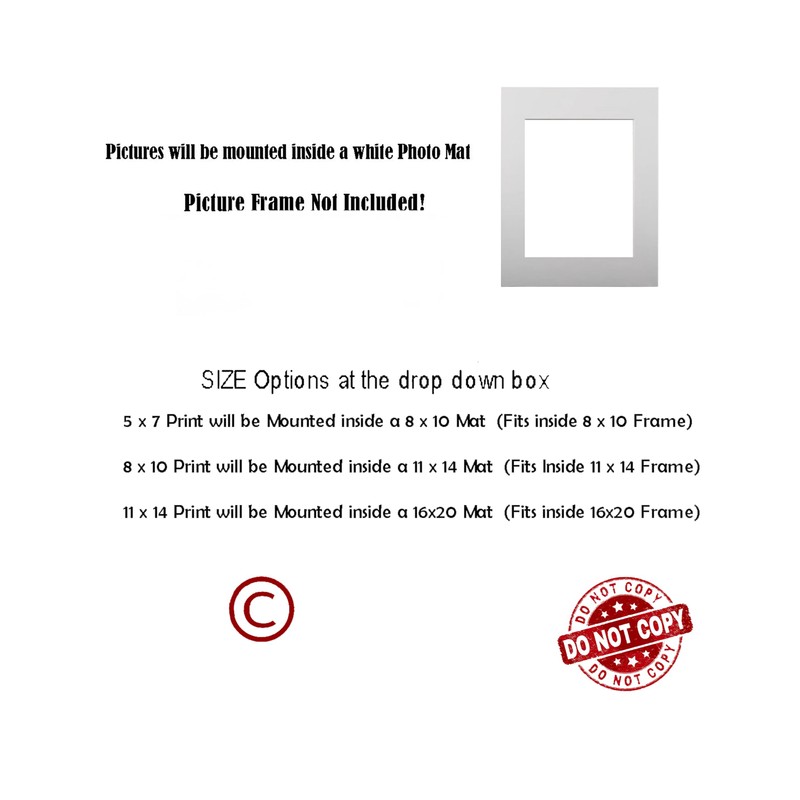 Pictures will be mounted inside a white Photo Mat

Picture Frame Not Included!

SIZE Options at the drop down box

5 x 7 Print will be Mounted inside a 8 x 10 Mat (Fits inside 8 x 10 Frame)

8 x 10 Print will be Mounted inside a 11 x 14 Mat (Fits Inside 11 x 14 Frame)

11 x 14 Print will be Mounted inside a 16x20 Mat (Fits inside 16x20 Frame)

©

DO NOT COPY
DO NOT COPY
DO NOT COPY